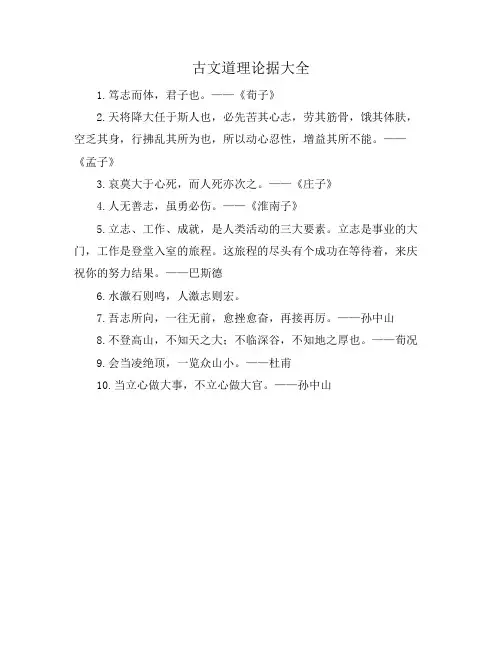 古文道理论据大全

1. 笃志而体，君子也。——《荀子》

2. 天将降大任于斯人也，必先苦其心志，劳其筋骨，饿其体肤，空乏其身，行拂乱其所为也，所以动心忍性，增益其所不能。——《孟子》

3. 哀莫大于心死，而人死亦次之。——《庄子》

4. 人无善志，虽勇必伤。——《淮南子》

5. 立志、工作、成就，是人类活动的三大要素。立志是事业的大门，工作是登堂入室的旅程。这旅程的尽头有个成功在等待着，来庆祝你的努力结果。——巴斯德

6. 水激石则鸣，人激志则宏。

7. 吾志所向，一往无前，愈挫愈奋，再接再厉。——孙中山

8. 不登高山，不知天之大；不临深谷，不知地之厚也。——荀况

9. 会当凌绝顶，一览众山小。——杜甫

10. 当立心做大事，不立心做大官。——孙中山